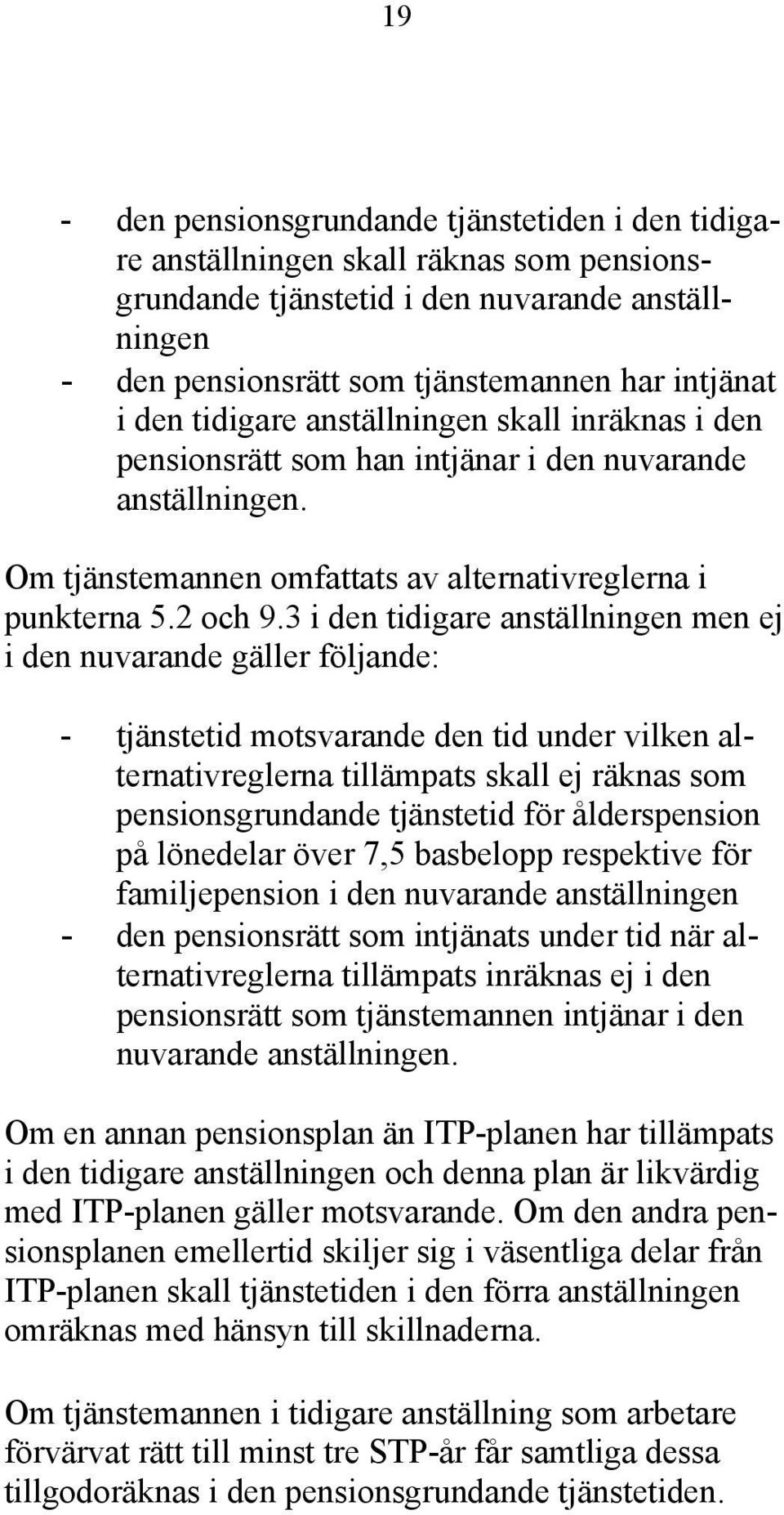 19

- den pensionsgrundande tjänstetiden i den tidigare anställningen skall räknas som pensionsgrundande tjänstetid i den nuvarande anställningen
- den pensionsrätt som tjänstemannen har intjänat i den tidigare anställningen skall inräknas i den pensionsrätt som han intjänar i den nuvarande anställningen.

Om tjänstemannen omfattats av alternativreglerna i punkterna 5.2 och 9.3 i den tidigare anställningen men ej i den nuvarande gäller följande:

- tjänstetid motsvarande den tid under vilken alternativreglerna tillämpats skall ej räknas som pensionsgrundande tjänstetid för ålderspension på lönedelar över 7,5 basbelopp respektive för familjepension i den nuvarande anställningen
- den pensionsrätt som intjänats under tid när alternativreglerna tillämpats inräknas ej i den pensionsrätt som tjänstemannen intjänar i den nuvarande anställningen.

Om en annan pensionsplan än ITP-planen har tillämpats i den tidigare anställningen och denna plan är likvärdig med ITP-planen gäller motsvarande. Om den andra pensionsplanen emellertid skiljer sig i väsentliga delar från ITP-planen skall tjänstetiden i den förra anställningen omräknas med hänsyn till skillnaderna.

Om tjänstemannen i tidigare anställning som arbetare förvärvat rätt till minst tre STP-år får samtliga dessa tillgodoräknas i den pensionsgrundande tjänstetiden.